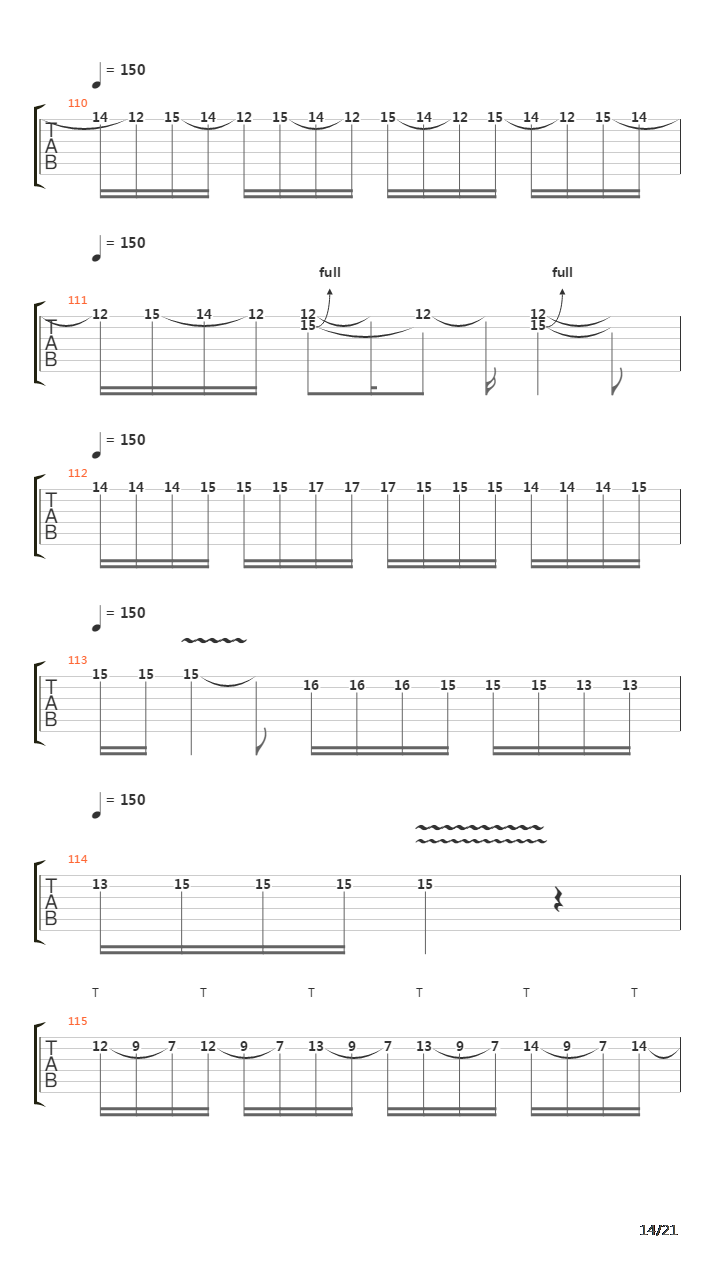 = 150

110
T
A
B
14 12 15 14 12 15 14 12 15 14 12 15 14 12 15 14

= 150

full full
111
T
A
B
12 15 14 12 12 15 12 12 15

= 150

112
T
A
B
14 14 14 15 15 15 17 17 17 15 15 15 14 14 14 15

= 150

113
T
A
B
15 15 15 16 16 16 15 15 15 13 13

= 150

114
T
A
B
13 15 15 15 15

T T T T T T
115
T
A
B
12 9 7 12 9 7 13 9 7 13 9 7 14 9 7 14

14/21